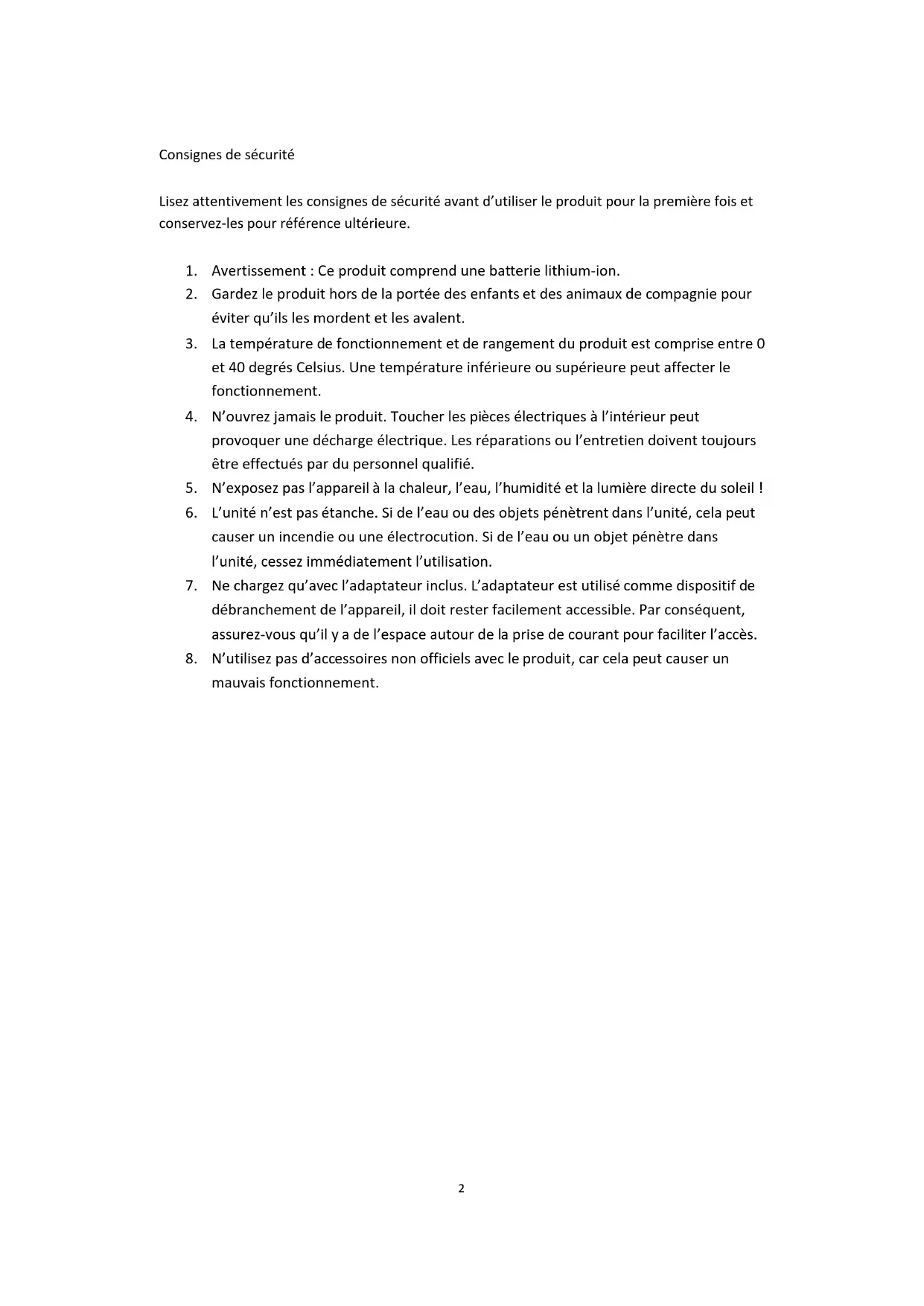 Consignes de sécurité

Lisez attentivement les consignes de sécurité avant d'utiliser le produit pour la première fois et conservez-les pour référence ultérieure.

1. Avertissement : Ce produit comprend une batterie lithium-ion.
2. Gardez le produit hors de la portée des enfants et des animaux de compagnie pour éviter qu'ils les mordent et les avalent.
3. La température de fonctionnement et de rangement du produit est comprise entre 0 et 40 degrés Celsius. Une température inférieure ou supérieure peut affecter le fonctionnement.
4. N'ouvrez jamais le produit. Toucher les pièces électriques à l'intérieur peut provoquer une décharge électrique. Les réparations ou l'entretien doivent toujours être effectués par du personnel qualifié.
5. N'exposez pas l'appareil à la chaleur, l'eau, l'humidité et la lumière directe du soleil !
6. L'unité n'est pas étanche. Si de l'eau ou des objets pénètrent dans l'unité, cela peut causer un incendie ou une électrocution. Si de l'eau ou un objet pénètre dans l'unité, cessez immédiatement l'utilisation.
7. Ne chargez qu'avec l'adaptateur inclus. L'adaptateur est utilisé comme dispositif de débranchement de l'appareil, il doit rester facilement accessible. Par conséquent, assurez-vous qu'il y a de l'espace autour de la prise de courant pour faciliter l'accès.
8. N'utilisez pas d'accessoires non officiels avec le produit, car cela peut causer un mauvais fonctionnement.

2